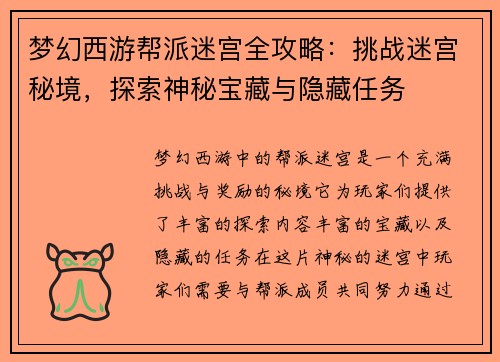 梦幻西游帮派迷宫全攻略：挑战迷宫秘境，探索神秘宝藏与隐藏任务

梦幻西游中的帮派迷宫是一个充满挑战与奖励的秘境它为玩家们提供了丰富的探索内容丰富的宝藏以及隐藏的任务在这片神秘的迷宫中玩家们需要与帮派成员共同努力通过